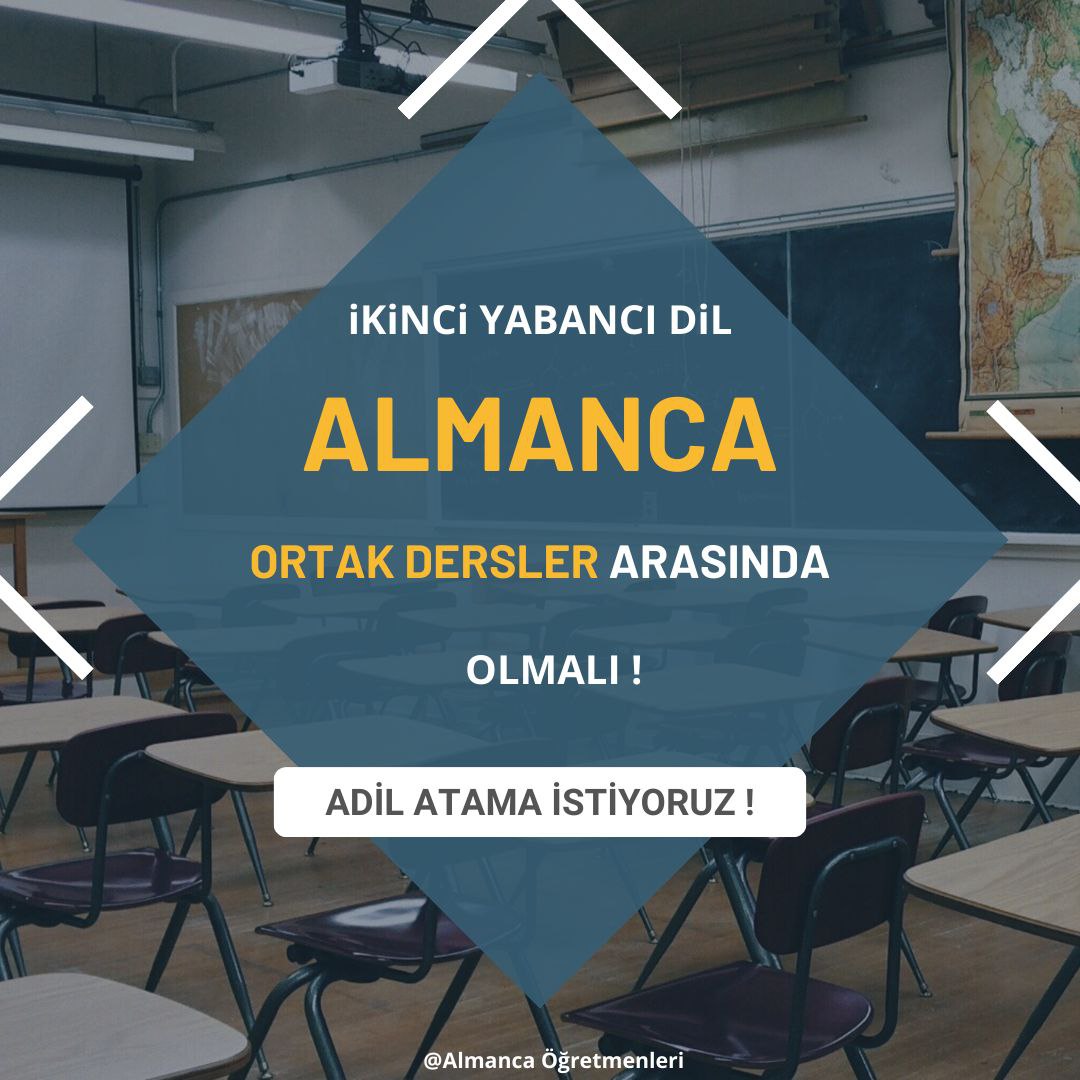 iKiNCi YABANCI DiL

ALMANCA

ORTAK DERSLER ARASINDA

OLMALI !

ADİL ATAMA İSTİYORUZ !

@Almanca Öğretmenleri